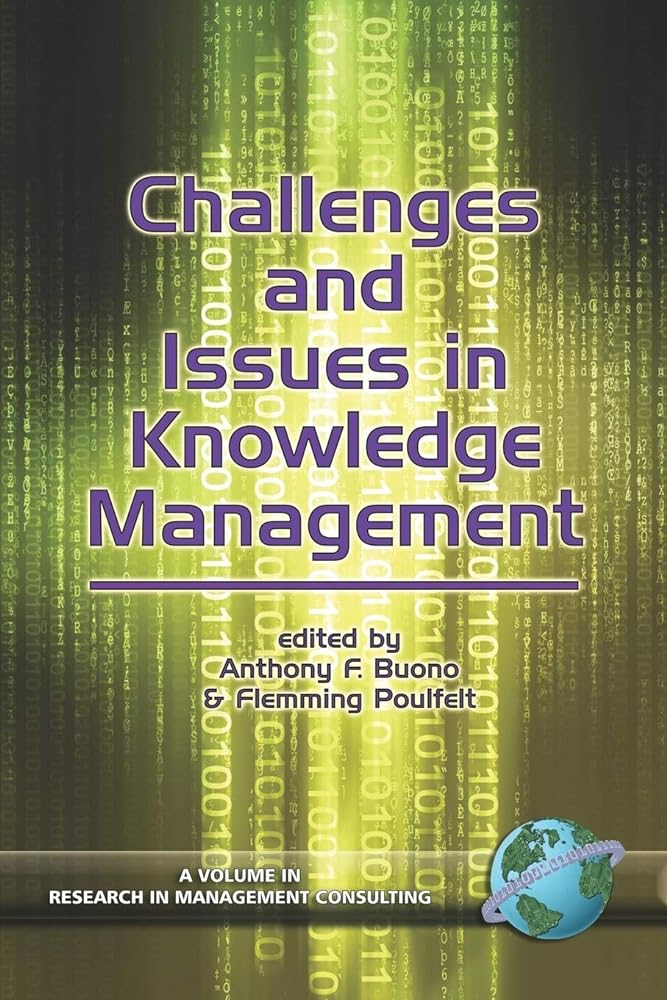 Challenges and Issues in Knowledge Management

edited by
Anthony F. Buono
& Flemming Poulfelt

A VOLUME IN
RESEARCH IN MANAGEMENT CONSULTING